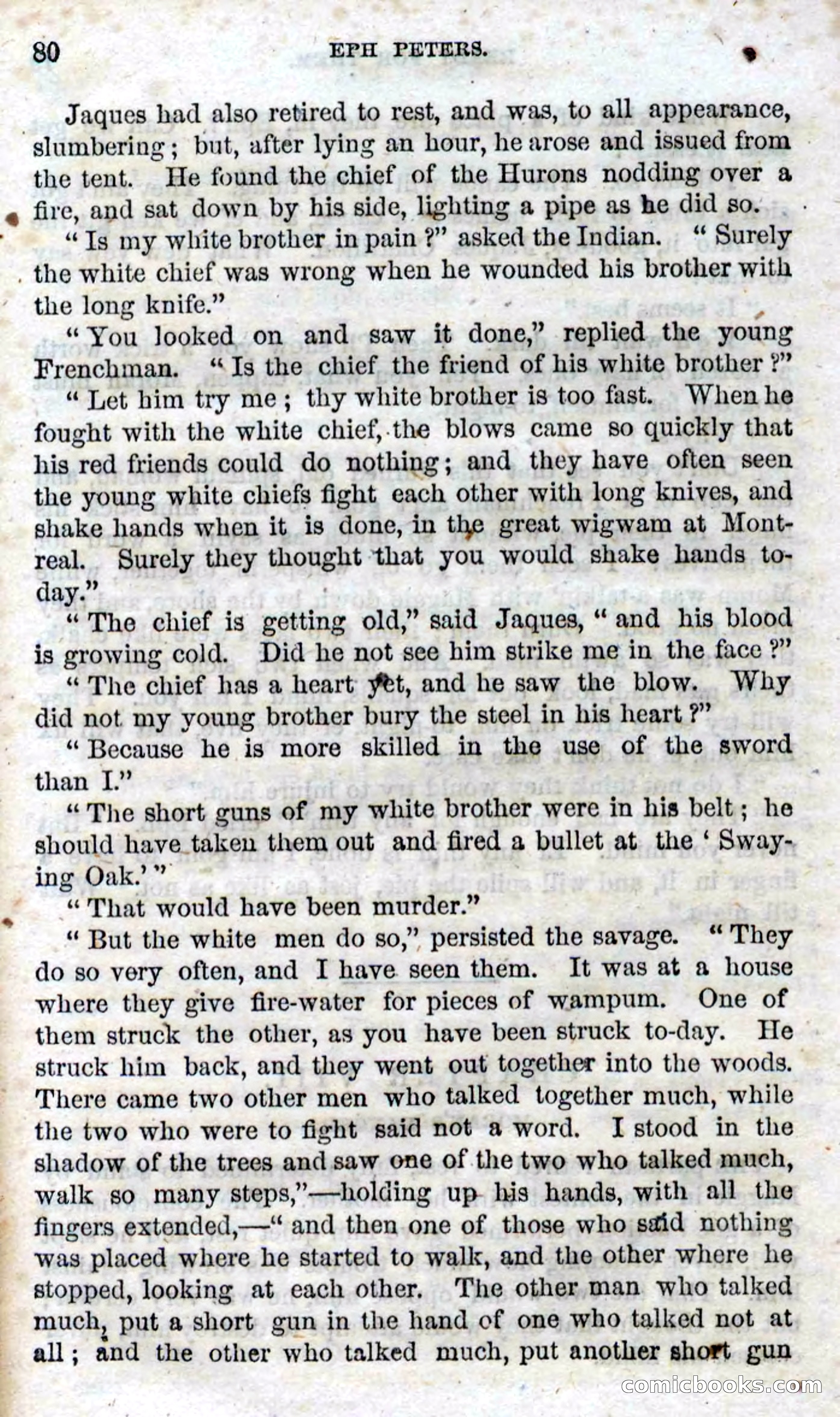 80 EPH PETERS.

Jaques had also retired to rest, and was, to all appearance, slumbering; but, after lying an hour, he arose and issued from the tent. He found the chief of the Hurons nodding over a fire, and sat down by his side, lighting a pipe as he did so.

"Is my white brother in pain?" asked the Indian. "Surely the white chief was wrong when he wounded his brother with the long knife."

"You looked on and saw it done," replied the young Frenchman. "Is the chief the friend of his white brother?"

"Let him try me; thy white brother is too fast. When he fought with the white chief, the blows came so quickly that his red friends could do nothing; and they have often seen the young white chiefs fight each other with long knives, and shake hands when it is done, in the great wigwam at Montreal. Surely they thought that you would shake hands to-day."

"The chief is getting old," said Jaques, "and his blood is growing cold. Did he not see him strike me in the face?"

"The chief has a heart yet, and he saw the blow. Why did not my young brother bury the steel in his heart?"

"Because he is more skilled in the use of the sword than I."

"The short guns of my white brother were in his belt; he should have taken them out and fired a bullet at the 'Swaying Oak.'"

"That would have been murder."

"But the white men do so," persisted the savage. "They do so very often, and I have seen them. It was at a house where they give fire-water for pieces of wampum. One of them struck the other, as you have been struck to-day. He struck him back, and they went out together into the woods. There came two other men who talked together much, while the two who were to fight said not a word. I stood in the shadow of the trees and saw one of the two who talked much, walk so many steps,"—holding up his hands, with all the fingers extended,—"and then one of those who said nothing was placed where he started to walk, and the other where he stopped, looking at each other. The other man who talked much, put a short gun in the hand of one who talked not at all; and the other who talked much, put another short gun

comicbooks.com